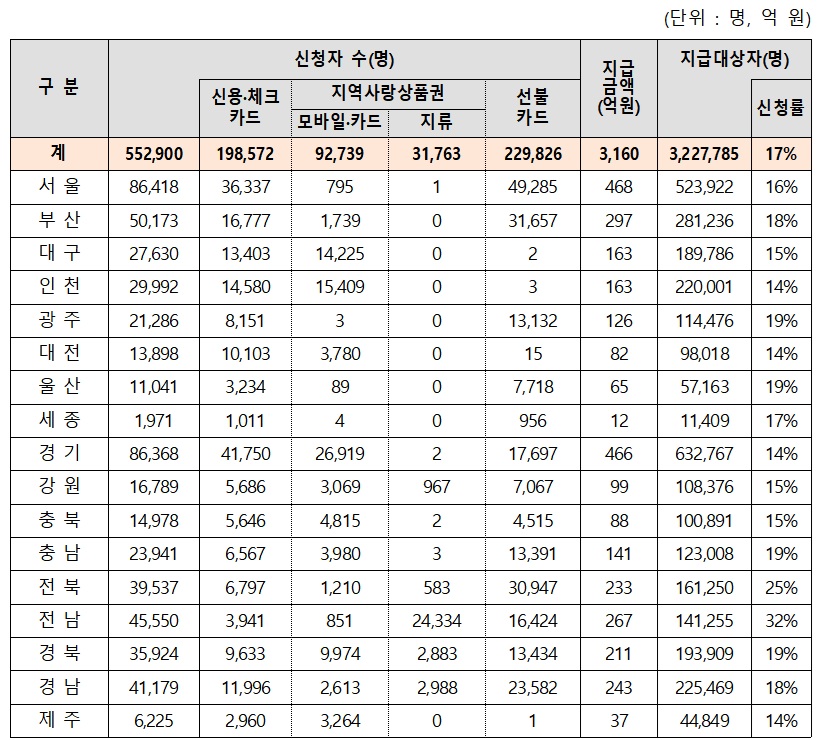 (단위 : 명, 억 원)

| 구 분 | 신청자 수(명) | 신용·체크 카드 | 지역사랑상품권 모바일·카드 | 지역사랑상품권 지류 | 선불 카드 | 지급 금액 (억원) | 지급대상자(명) | 신청률 |
|---|---|---|---|---|---|---|---|---|
| 계 | 552,900 | 198,572 | 92,739 | 31,763 | 229,826 | 3,160 | 3,227,785 | 17% |
| 서 울 | 86,418 | 36,337 | 795 | 1 | 49,285 | 468 | 523,922 | 16% |
| 부 산 | 50,173 | 16,777 | 1,739 | 0 | 31,657 | 297 | 281,236 | 18% |
| 대 구 | 27,630 | 13,403 | 14,225 | 0 | 2 | 163 | 189,786 | 15% |
| 인 천 | 29,992 | 14,580 | 15,409 | 0 | 3 | 163 | 220,001 | 14% |
| 광 주 | 21,286 | 8,151 | 3 | 0 | 13,132 | 126 | 114,476 | 19% |
| 대 전 | 13,898 | 10,103 | 3,780 | 0 | 15 | 82 | 98,018 | 14% |
| 울 산 | 11,041 | 3,234 | 89 | 0 | 7,718 | 65 | 57,163 | 19% |
| 세 종 | 1,971 | 1,011 | 4 | 0 | 956 | 12 | 11,409 | 17% |
| 경 기 | 86,368 | 41,750 | 26,919 | 2 | 17,697 | 466 | 632,767 | 14% |
| 강 원 | 16,789 | 5,686 | 3,069 | 967 | 7,067 | 99 | 108,376 | 15% |
| 충 북 | 14,978 | 5,646 | 4,815 | 2 | 4,515 | 88 | 100,891 | 15% |
| 충 남 | 23,941 | 6,567 | 3,980 | 3 | 13,391 | 141 | 123,008 | 19% |
| 전 북 | 39,537 | 6,797 | 1,210 | 583 | 30,947 | 233 | 161,250 | 25% |
| 전 남 | 45,550 | 3,941 | 851 | 24,334 | 16,424 | 267 | 141,255 | 32% |
| 경 북 | 35,924 | 9,633 | 9,974 | 2,883 | 13,434 | 211 | 193,909 | 19% |
| 경 남 | 41,179 | 11,996 | 2,613 | 2,988 | 23,582 | 243 | 225,469 | 18% |
| 제 주 | 6,225 | 2,960 | 3,264 | 0 | 1 | 37 | 44,849 | 14% |